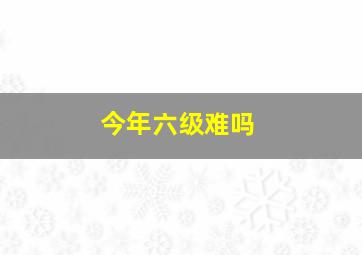 今年六级难吗